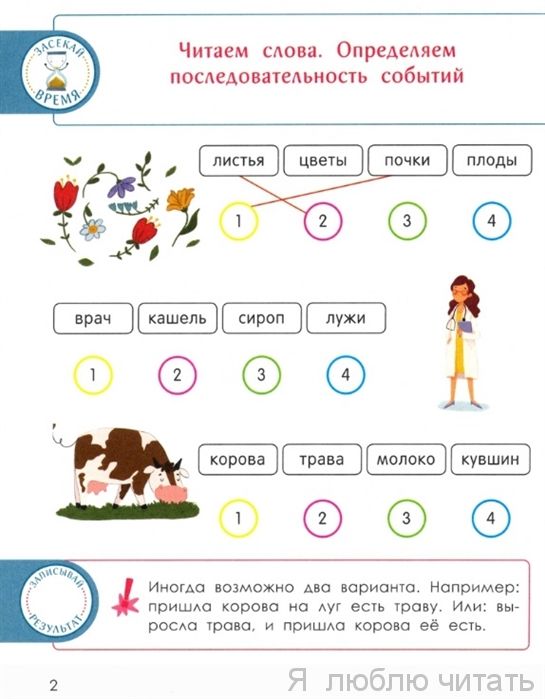 ЗАСЕКАЙ ВРЕМЯ

Читаем слова. Определяем последовательность событий

листья цветы почки плоды

1 2 3 4

врач кашель сироп лужи

1 2 3 4

корова трава молоко кувшин

1 2 3 4

ЗАПИСЫВАЙ РЕЗУЛЬТАТ

Иногда возможно два варианта. Например: пришла корова на луг есть траву. Или: выросла трава, и пришла корова её есть.

2

Я люблю читать